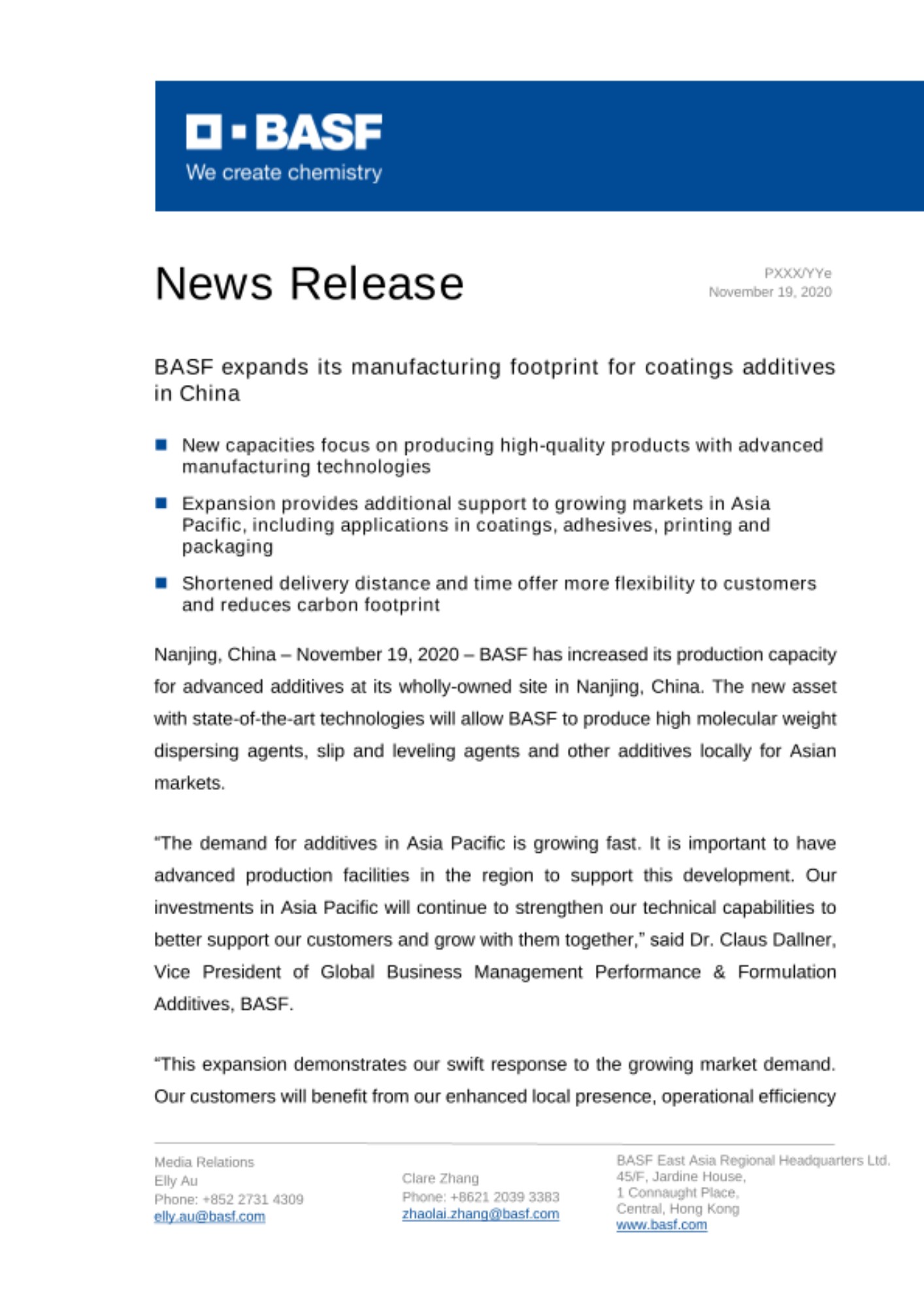 BASF
We create chemistry

News Release

PXXX/YYe
November 19, 2020

BASF expands its manufacturing footprint for coatings additives in China

New capacities focus on producing high-quality products with advanced manufacturing technologies

Expansion provides additional support to growing markets in Asia Pacific, including applications in coatings, adhesives, printing and packaging

Shortened delivery distance and time offer more flexibility to customers and reduces carbon footprint

Nanjing, China – November 19, 2020 – BASF has increased its production capacity for advanced additives at its wholly-owned site in Nanjing, China. The new asset with state-of-the-art technologies will allow BASF to produce high molecular weight dispersing agents, slip and leveling agents and other additives locally for Asian markets.

"The demand for additives in Asia Pacific is growing fast. It is important to have advanced production facilities in the region to support this development. Our investments in Asia Pacific will continue to strengthen our technical capabilities to better support our customers and grow with them together," said Dr. Claus Dallner, Vice President of Global Business Management Performance & Formulation Additives, BASF.

"This expansion demonstrates our swift response to the growing market demand. Our customers will benefit from our enhanced local presence, operational efficiency

Media Relations
Elly Au
Phone: +852 2731 4309
elly.au@basf.com

Clare Zhang
Phone: +8621 2039 3383
zhaolai.zhang@basf.com

BASF East Asia Regional Headquarters Ltd.
45/F, Jardine House,
1 Connaught Place,
Central, Hong Kong
www.basf.com